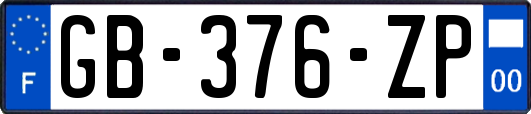 F
GB-376-ZP
00